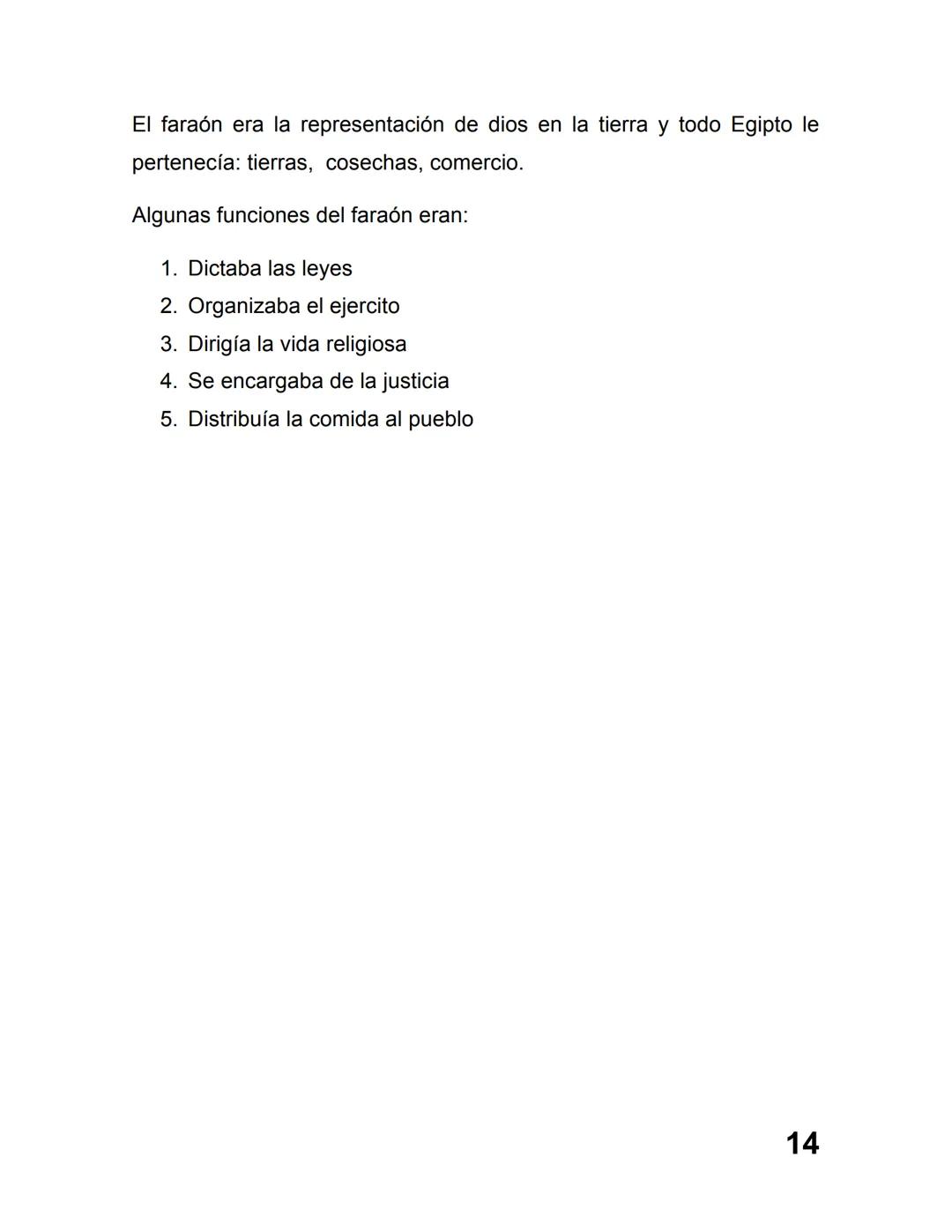 El faraón era la representación de dios en la tierra y todo Egipto le pertenecía: tierras,  cosechas, comercio.

Algunas funciones del faraón eran:

1. Dictaba las leyes
2. Organizaba el ejercito
3. Dirigía la vida religiosa
4. Se encargaba de la justicia
5. Distribuía la comida al pueblo

14